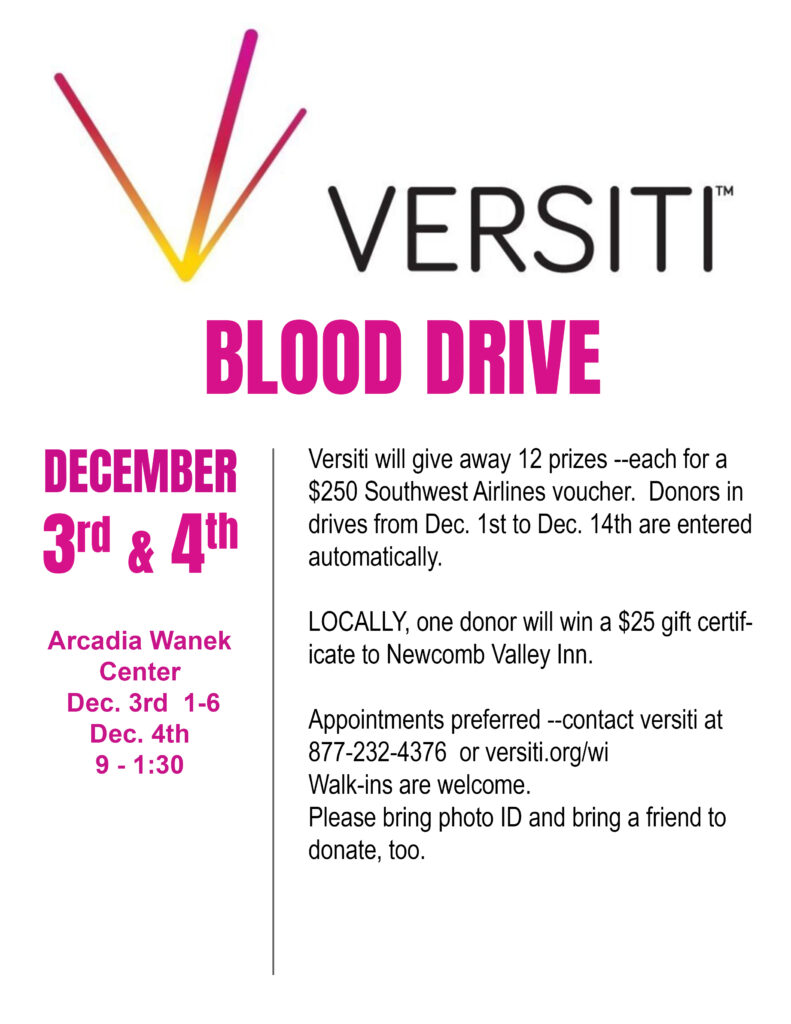 VERSITI™

BLOOD DRIVE

DECEMBER
3rd & 4th

Arcadia Wanek
Center
Dec. 3rd 1-6
Dec. 4th
9 - 1:30

Versiti will give away 12 prizes --each for a $250 Southwest Airlines voucher. Donors in drives from Dec. 1st to Dec. 14th are entered automatically.

LOCALLY, one donor will win a $25 gift certificate to Newcomb Valley Inn.

Appointments preferred --contact versiti at 877-232-4376 or versiti.org/wi
Walk-ins are welcome.
Please bring photo ID and bring a friend to donate, too.